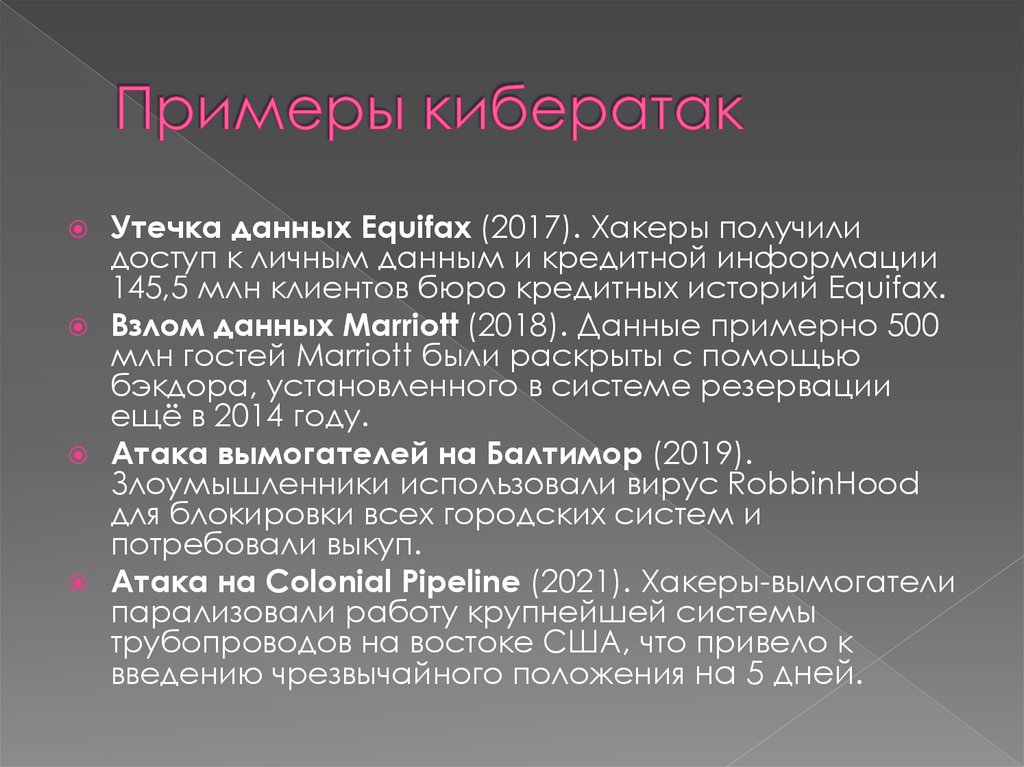 Примеры кибератак

Утечка данных Equifax (2017). Хакеры получили доступ к личным данным и кредитной информации 145,5 млн клиентов бюро кредитных историй Equifax.

Взлом данных Marriott (2018). Данные примерно 500 млн гостей Marriott были раскрыты с помощью бэкдора, установленного в системе резервации ещё в 2014 году.

Атака вымогателей на Балтимор (2019). Злоумышленники использовали вирус RobbinHood для блокировки всех городских систем и потребовали выкуп.

Атака на Colonial Pipeline (2021). Хакеры-вымогатели парализовали работу крупнейшей системы трубопроводов на востоке США, что привело к введению чрезвычайного положения на 5 дней.